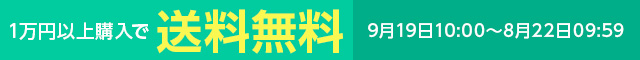 1万円以上購入で 送料無料 9月19日10:00～8月22日09:59